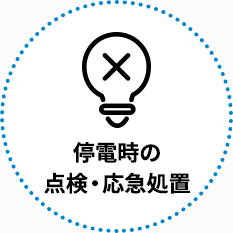 停電時の
点検・応急処置